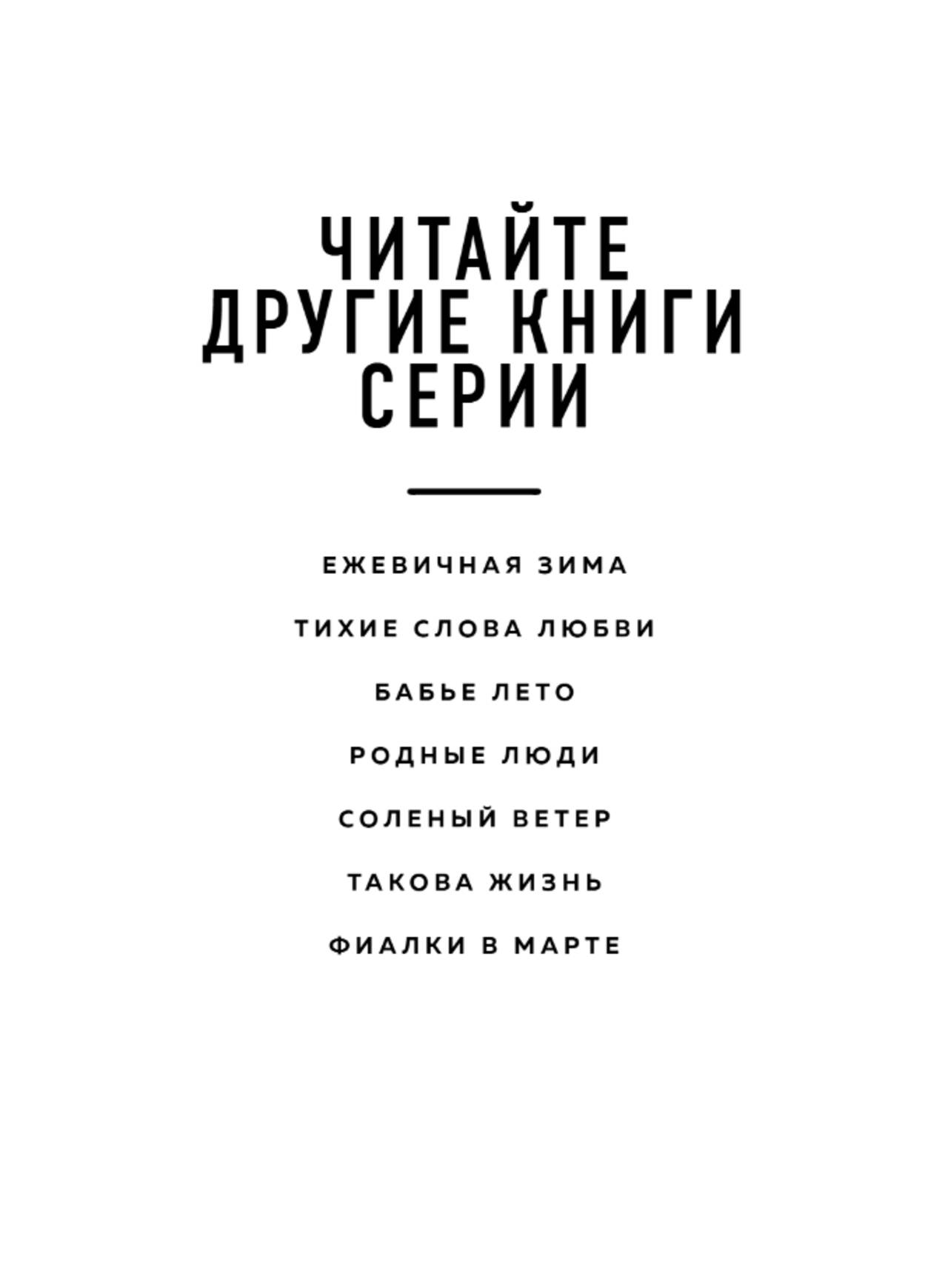 ЧИТАЙТЕ
ДРУГИЕ КНИГИ
СЕРИИ

ЕЖЕВИЧНАЯ ЗИМА

ТИХИЕ СЛОВА ЛЮБВИ

БАБЬЕ ЛЕТО

РОДНЫЕ ЛЮДИ

СОЛЕНЫЙ ВЕТЕР

ТАКОВА ЖИЗНЬ

ФИАЛКИ В МАРТЕ